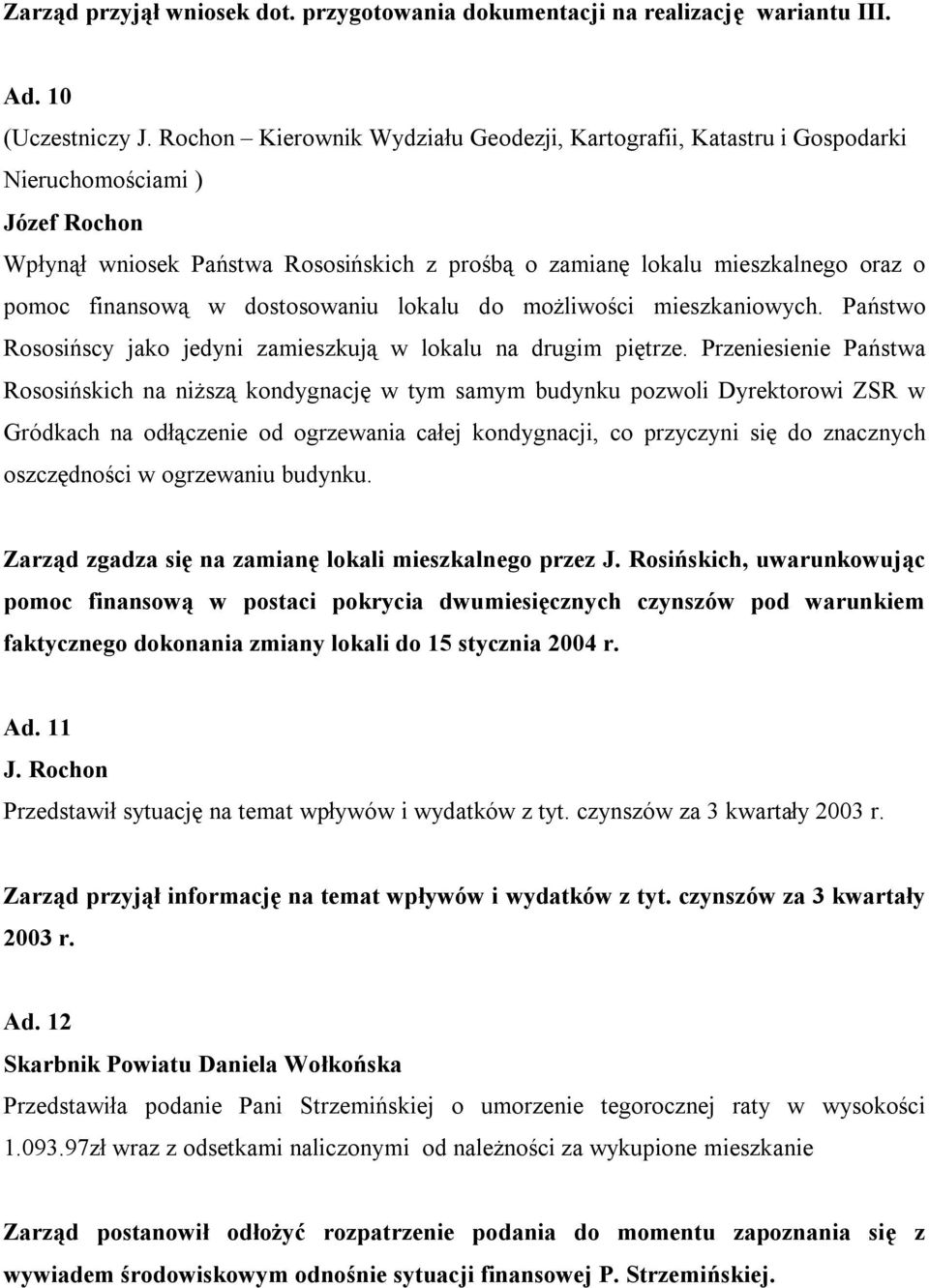 Zarząd przyjął wniosek dot. przygotowania dokumentacji na realizację wariantu III.

Ad. 10
(Uczestniczy J. Rochon – Kierownik Wydziału Geodezji, Kartografii, Katastru i Gospodarki Nieruchomościami )
Józef Rochon
Wpłynął wniosek Państwa Rososińskich z prośbą o zamianę lokalu mieszkalnego oraz o pomoc finansową w dostosowaniu lokalu do możliwości mieszkaniowych. Państwo Rososińscy jako jedyni zamieszkują w lokalu na drugim piętrze. Przeniesienie Państwa Rososińskich na niższą kondygnację w tym samym budynku pozwoli Dyrektorowi ZSR w Gródkach na odłączenie od ogrzewania całej kondygnacji, co przyczyni się do znacznych oszczędności w ogrzewaniu budynku.

Zarząd zgadza się na zamianę lokali mieszkalnego przez J. Rosińskich, uwarunkowując pomoc finansową w postaci pokrycia dwumiesięcznych czynszów pod warunkiem faktycznego dokonania zmiany lokali do 15 stycznia 2004 r.

Ad. 11
J. Rochon
Przedstawił sytuację na temat wpływów i wydatków z tyt. czynszów za 3 kwartały 2003 r.

Zarząd przyjął informację na temat wpływów i wydatków z tyt. czynszów za 3 kwartały 2003 r.

Ad. 12
Skarbnik Powiatu Daniela Wołkońska
Przedstawiła podanie Pani Strzemińskiej o umorzenie tegorocznej raty w wysokości 1.093.97zł wraz z odsetkami naliczonymi od należności za wykupione mieszkanie

Zarząd postanowił odłożyć rozpatrzenie podania do momentu zapoznania się z wywiadem środowiskowym odnośnie sytuacji finansowej P. Strzemińskiej.